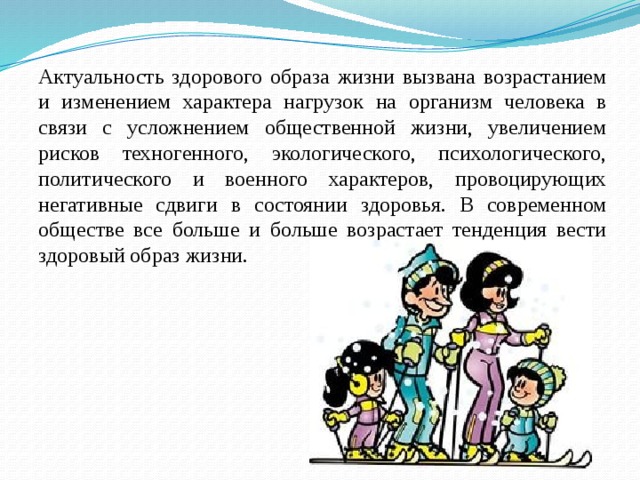 Актуальность здорового образа жизни вызвана возрастанием и изменением характера нагрузок на организм человека в связи с усложнением общественной жизни, увеличением рисков техногенного, экологического, психологического, политического и военного характеров, провоцирующих негативные сдвиги в состоянии здоровья. В современном обществе все больше и больше возрастает тенденция вести здоровый образ жизни.